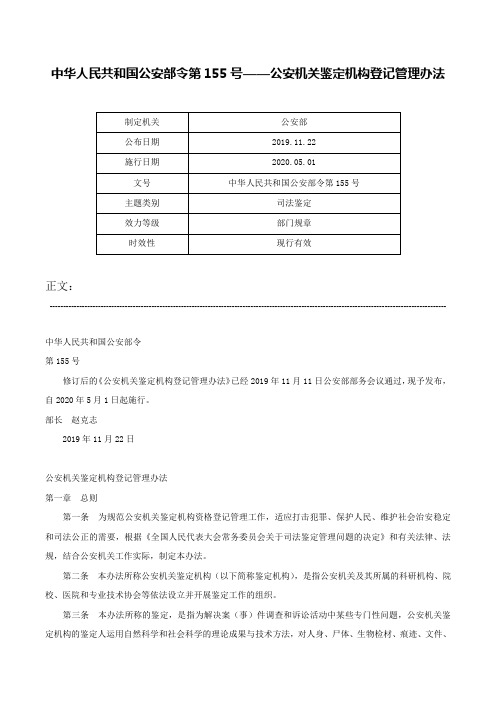 中华人民共和国公安部令第 155 号——公安机关鉴定机构登记管理办法

| 制定机关 | 公安部 |
|---|---|
| 公布日期 | 2019.11.22 |
| 施行日期 | 2020.05.01 |
| 文号 | 中华人民共和国公安部令第 155 号 |
| 主题类别 | 司法鉴定 |
| 效力等级 | 部门规章 |
| 时效性 | 现行有效 |

正文：

中华人民共和国公安部令

第 155 号

修订后的《公安机关鉴定机构登记管理办法》已经 2019 年 11 月 11 日公安部部务会议通过，现予发布，自 2020 年 5 月 1 日起施行。

部长 赵克志

2019 年 11 月 22 日

公安机关鉴定机构登记管理办法

第一章 总则

第一条 为规范公安机关鉴定机构资格登记管理工作，适应打击犯罪、保护人民、维护社会治安稳定和司法公正的需要，根据《全国人民代表大会常务委员会关于司法鉴定管理问题的决定》和有关法律、法规，结合公安机关工作实际，制定本办法。

第二条 本办法所称公安机关鉴定机构（以下简称鉴定机构），是指公安机关及其所属的科研机构、院校、医院和专业技术协会等依法设立并开展鉴定工作的组织。

第三条 本办法所称的鉴定，是指为解决案（事）件调查和诉讼活动中某些专门性问题，公安机关鉴定机构的鉴定人运用自然科学和社会科学的理论成果与技术方法，对人身、尸体、生物检材、痕迹、文件、